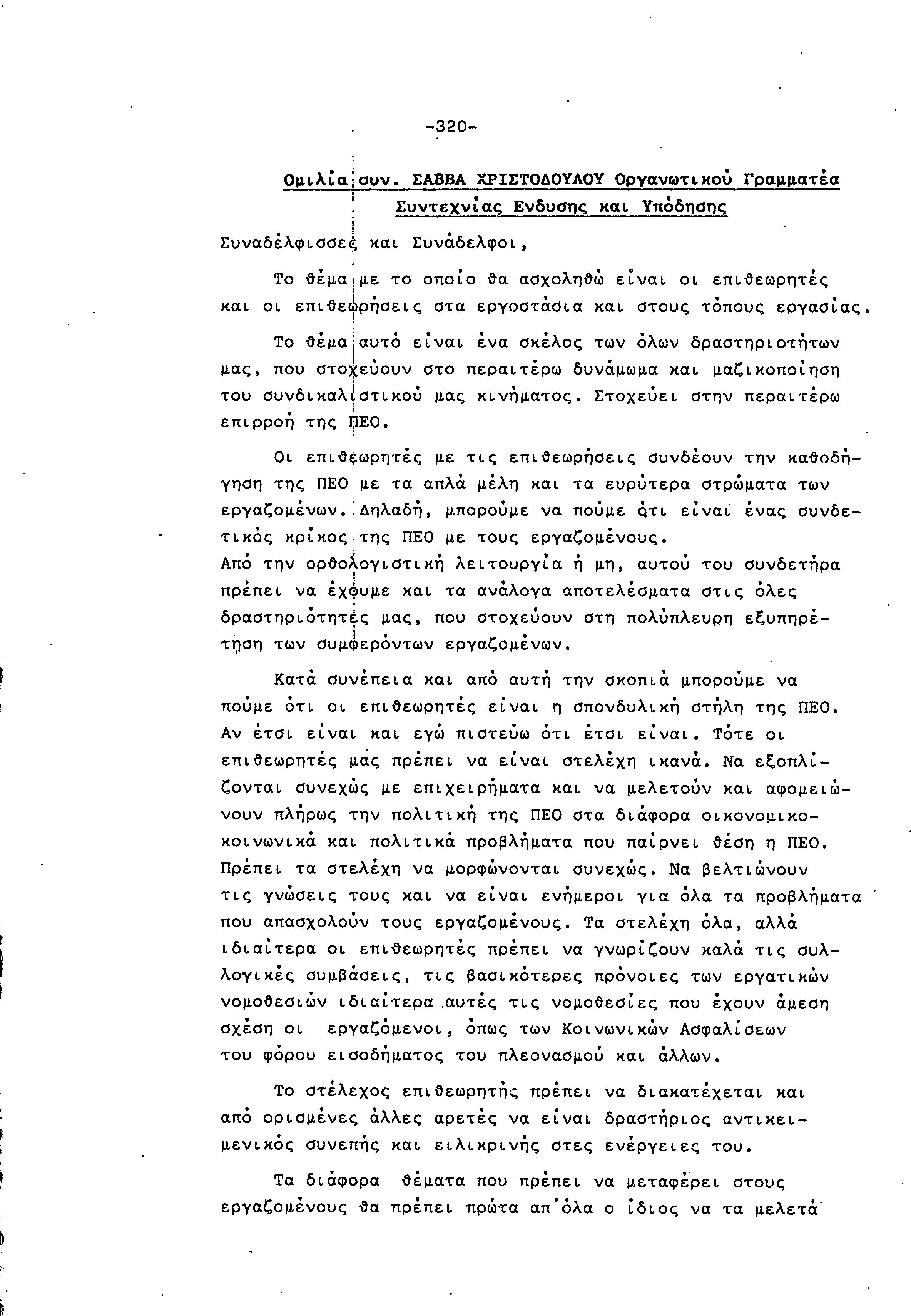 -320-

Ομιλία συν. ΣΑΒΒΑ ΧΡΙΣΤΟΔΟΥΛΟΥ Οργανωτικού Γραμματέα Συντεχνίας Ενδυσης και Υπόδησης

Συναδέλφισσες και Συνάδελφοι,

Το θέμα με το οποίο θα ασχοληθώ είναι οι επιθεωρητές και οι επιθεωρήσεις στα εργοστάσια και στους τόπους εργασίας.

Το θέμα αυτό είναι ένα σκέλος των όλων δραστηριοτήτων μας, που στοχεύουν στο περαιτέρω δυνάμωμα και μαζικοποίηση του συνδικαλιστικού μας κινήματος. Στοχεύει στην περαιτέρω επιρροή της ΠΕΟ.

Οι επιθεωρητές με τις επιθεωρήσεις συνδέουν την καθοδήγηση της ΠΕΟ με τα απλά μέλη και τα ευρύτερα στρώματα των εργαζομένων. Δηλαδή, μπορούμε να πούμε ότι είναι ένας συνδετικός κρίκος της ΠΕΟ με τους εργαζομένους.
Από την ορθολογιστική λειτουργία ή μη, αυτού του συνδετήρα πρέπει να έχουμε και τα ανάλογα αποτελέσματα στις όλες δραστηριότητές μας, που στοχεύουν στη πολύπλευρη εξυπηρέτηση των συμφερόντων εργαζομένων.

Κατά συνέπεια και από αυτή την σκοπιά μπορούμε να πούμε ότι οι επιθεωρητές είναι η σπονδυλική στήλη της ΠΕΟ. Αν έτσι είναι και εγώ πιστεύω ότι έτσι είναι. Τότε οι επιθεωρητές μας πρέπει να είναι στελέχη ικανά. Να εξοπλίζονται συνεχώς με επιχειρήματα και να μελετούν και αφομειώνουν πλήρως την πολιτική της ΠΕΟ στα διάφορα οικονομικοκοινωνικά και πολιτικά προβλήματα που παίρνει θέση η ΠΕΟ. Πρέπει τα στελέχη να μορφώνονται συνεχώς. Να βελτιώνουν τις γνώσεις τους και να είναι ενήμεροι για όλα τα προβλήματα που απασχολούν τους εργαζομένους. Τα στελέχη όλα, αλλά ιδιαίτερα οι επιθεωρητές πρέπει να γνωρίζουν καλά τις συλλογικές συμβάσεις, τις βασικότερες πρόνοιες των εργατικών νομοθεσιών ιδιαίτερα αυτές τις νομοθεσίες που έχουν άμεση σχέση οι εργαζόμενοι, όπως των Κοινωνικών Ασφαλίσεων του φόρου εισοδήματος του πλεονασμού και άλλων.

Το στέλεχος επιθεωρητής πρέπει να διακατέχεται και από ορισμένες άλλες αρετές να είναι δραστήριος αντικειμενικός συνεπής και ειλικρινής στες ενέργειες του.

Τα διάφορα θέματα που πρέπει να μεταφέρει στους εργαζομένους θα πρέπει πρώτα απ'όλα ο ίδιος να τα μελετά